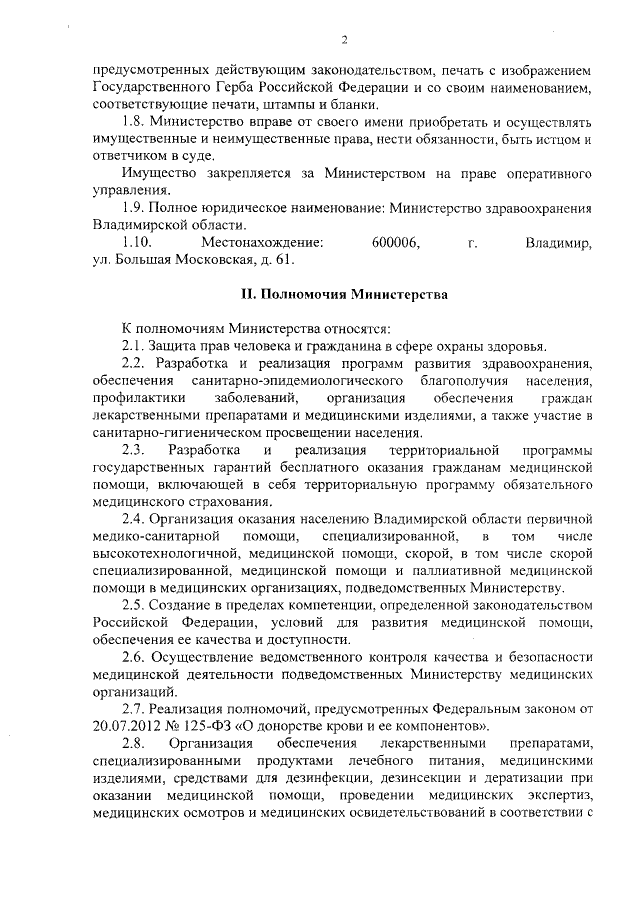 2

предусмотренных действующим законодательством, печать с изображением Государственного Герба Российской Федерации и со своим наименованием, соответствующие печати, штампы и бланки.

1.8. Министерство вправе от своего имени приобретать и осуществлять имущественные и неимущественные права, нести обязанности, быть истцом и ответчиком в суде.

Имущество закрепляется за Министерством на праве оперативного управления.

1.9. Полное юридическое наименование: Министерство здравоохранения Владимирской области.

1.10. Местонахождение: 600006, г. Владимир, ул. Большая Московская, д. 61.

II. Полномочия Министерства

К полномочиям Министерства относятся:

2.1. Защита прав человека и гражданина в сфере охраны здоровья.

2.2. Разработка и реализация программ развития здравоохранения, обеспечения санитарно-эпидемиологического благополучия населения, профилактики заболеваний, организация обеспечения граждан лекарственными препаратами и медицинскими изделиями, а также участие в санитарно-гигиеническом просвещении населения.

2.3. Разработка и реализация территориальной программы государственных гарантий бесплатного оказания гражданам медицинской помощи, включающей в себя территориальную программу обязательного медицинского страхования.

2.4. Организация оказания населению Владимирской области первичной медико-санитарной помощи, специализированной, в том числе высокотехнологичной, медицинской помощи, скорой, в том числе скорой специализированной, медицинской помощи и паллиативной медицинской помощи в медицинских организациях, подведомственных Министерству.

2.5. Создание в пределах компетенции, определенной законодательством Российской Федерации, условий для развития медицинской помощи, обеспечения ее качества и доступности.

2.6. Осуществление ведомственного контроля качества и безопасности медицинской деятельности подведомственных Министерству медицинских организаций.

2.7. Реализация полномочий, предусмотренных Федеральным законом от 20.07.2012 № 125-ФЗ «О донорстве крови и ее компонентов».

2.8. Организация обеспечения лекарственными препаратами, специализированными продуктами лечебного питания, медицинскими изделиями, средствами для дезинфекции, дезинсекции и дератизации при оказании медицинской помощи, проведении медицинских экспертиз, медицинских осмотров и медицинских освидетельствований в соответствии с